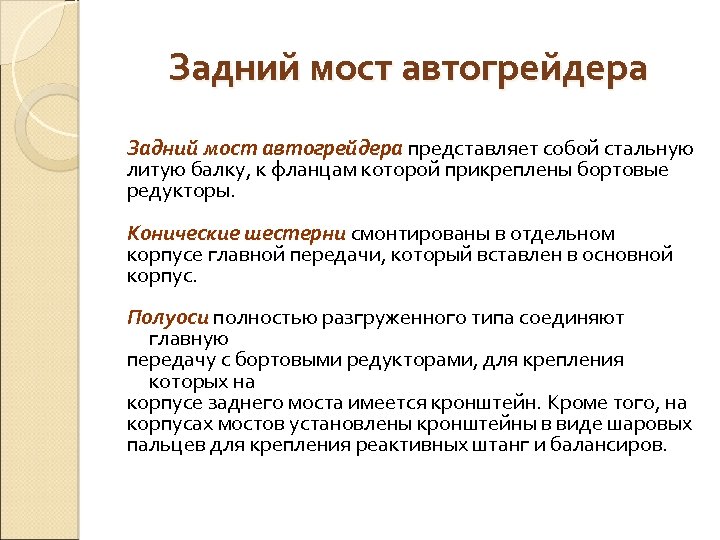 Задний мост автогрейдера

Задний мост автогрейдера представляет собой стальную литую балку, к фланцам которой прикреплены бортовые редукторы.

Конические шестерни смонтированы в отдельном корпусе главной передачи, который вставлен в основной корпус.

Полуоси полностью разгруженного типа соединяют главную передачу с бортовыми редукторами, для крепления которых на корпусе заднего моста имеется кронштейн. Кроме того, на корпусах мостов установлены кронштейны в виде шаровых пальцев для крепления реактивных штанг и балансиров.